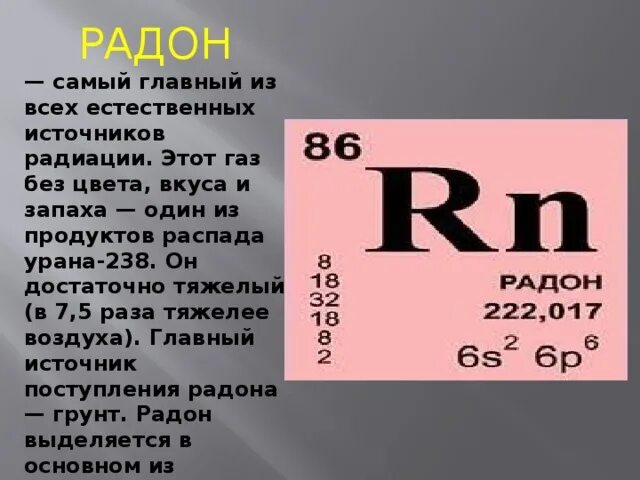 РАДОН

— самый главный из всех естественных источников радиации. Этот газ без цвета, вкуса и запаха — один из продуктов распада урана-238. Он достаточно тяжелый (в 7,5 раза тяжелее воздуха). Главный источник поступления радона — грунт. Радон выделяется в основном из

86
Rn
8
18
32
18
8
2
РАДОН
222,017
$6s^2 6p^6$